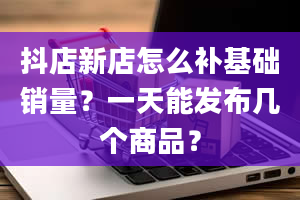 抖店新店怎么补基础销量？一天能发布几个商品？